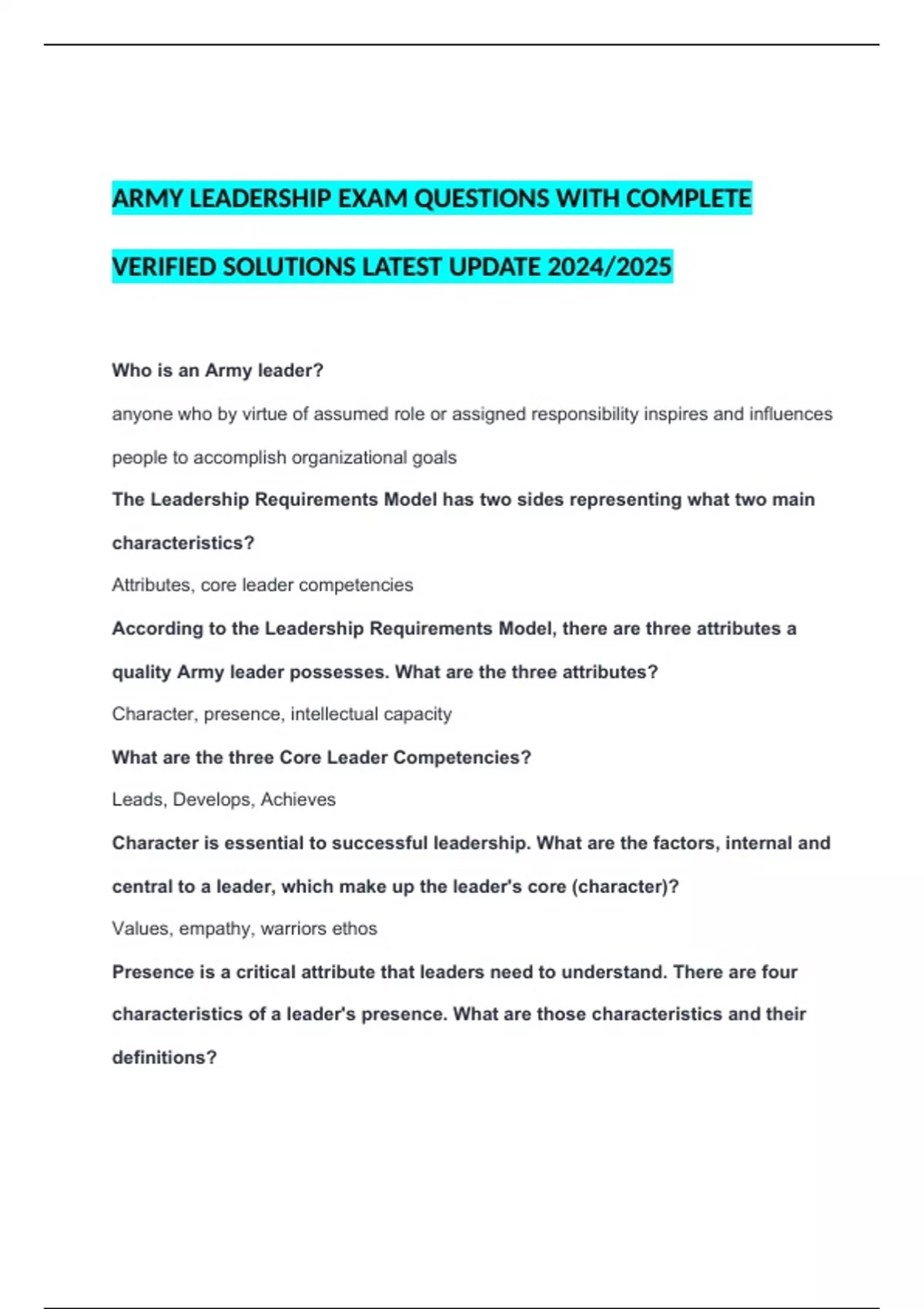 ARMY LEADERSHIP EXAM QUESTIONS WITH COMPLETE VERIFIED SOLUTIONS LATEST UPDATE 2024/2025

Who is an Army leader?

anyone who by virtue of assumed role or assigned responsibility inspires and influences people to accomplish organizational goals

The Leadership Requirements Model has two sides representing what two main characteristics?

Attributes, core leader competencies

According to the Leadership Requirements Model, there are three attributes a quality Army leader possesses. What are the three attributes?

Character, presence, intellectual capacity

What are the three Core Leader Competencies?

Leads, Develops, Achieves

Character is essential to successful leadership. What are the factors, internal and central to a leader, which make up the leader's core (character)?

Values, empathy, warriors ethos

Presence is a critical attribute that leaders need to understand. There are four characteristics of a leader's presence. What are those characteristics and their definitions?